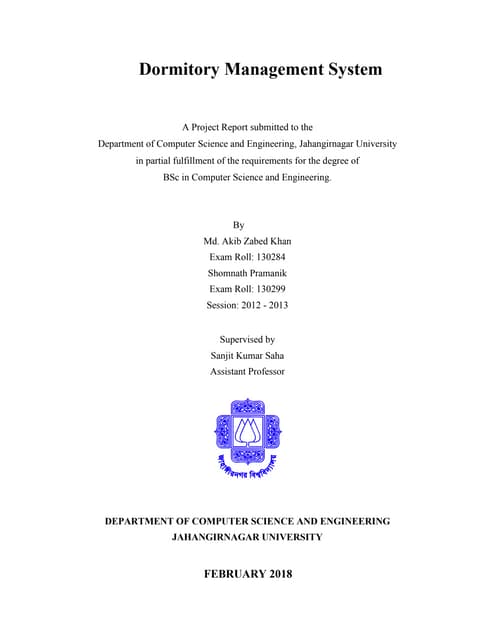 Dormitory Management System

A Project Report submitted to the Department of Computer Science and Engineering, Jahangirnagar University in partial fulfillment of the requirements for the degree of BSc in Computer Science and Engineering.

By
Md. Akib Zabed Khan
Exam Roll: 130284
Shomnath Pramanik
Exam Roll: 130299
Session: 2012 - 2013

Supervised by
Sanjit Kumar Saha
Assistant Professor

জাহাঙ্গীরনগর বিশ্ববিদ্যালয়

DEPARTMENT OF COMPUTER SCIENCE AND ENGINEERING
JAHANGIRNAGAR UNIVERSITY

FEBRUARY 2018